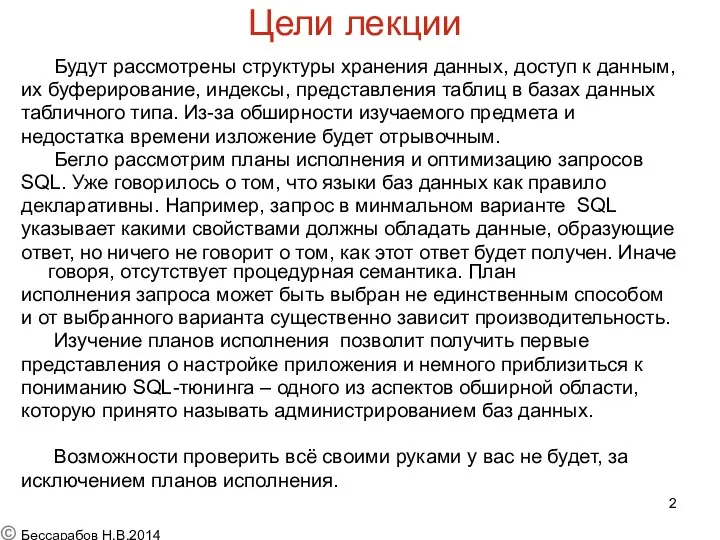 Цели лекции

Будут рассмотрены структуры хранения данных, доступ к данным, их буферирование, индексы, представления таблиц в базах данных табличного типа. Из-за обширности изучаемого предмета и недостатка времени изложение будет отрывочным.

Бегло рассмотрим планы исполнения и оптимизацию запросов SQL. Уже говорилось о том, что языки баз данных как правило декларативны. Например, запрос в минмальном варианте SQL указывает какими свойствами должны обладать данные, образующие ответ, но ничего не говорит о том, как этот ответ будет получен. Иначе говоря, отсутствует процедурная семантика. План исполнения запроса может быть выбран не единственным способом и от выбранного варианта существенно зависит производительность.

Изучение планов исполнения позволит получить первые представления о настройке приложения и немного приблизиться к пониманию SQL-тюнинга – одного из аспектов обширной области, которую принято называть администрированием баз данных.

Возможности проверить всё своими руками у вас не будет, за исключением планов исполнения.

2

© Бессарабов Н.В.2014